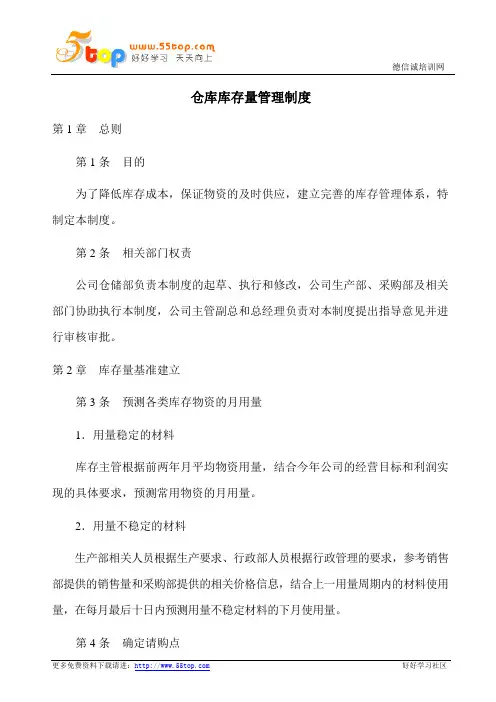 5top www.55top.com 好好学习 天天向上

德信诚培训网

仓库库存量管理制度

第 1 章 总则

第 1 条 目的

为了降低库存成本，保证物资的及时供应，建立完善的库存管理体系，特制定本制度。

第 2 条 相关部门权责

公司仓储部负责本制度的起草、执行和修改，公司生产部、采购部及相关部门协助执行本制度，公司主管副总和总经理负责对本制度提出指导意见并进行审核审批。

第 2 章 库存量基准建立

第 3 条 预测各类库存物资的月用量

1．用量稳定的材料

库存主管根据前两年月平均物资用量，结合今年公司的经营目标和利润实现的具体要求，预测常用物资的月用量。

2．用量不稳定的材料

生产部相关人员根据生产要求、行政部人员根据行政管理的要求，参考销售部提供的销售量和采购部提供的相关价格信息，结合上一用量周期内的材料使用量，在每月最后十日内预测用量不稳定材料的下月使用量。

第 4 条 确定请购点

更多免费资料下载请进：http://www.55top.com

好好学习社区